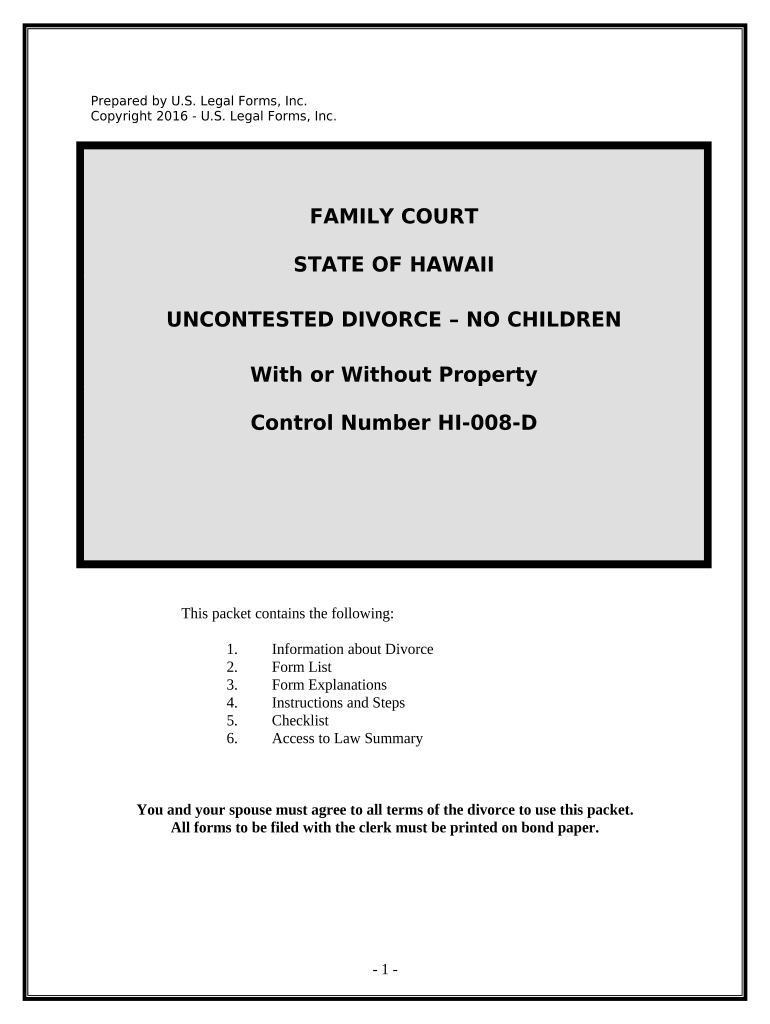 Prepared by U.S. Legal Forms, Inc.
Copyright 2016 - U.S. Legal Forms, Inc.

FAMILY COURT

STATE OF HAWAII

UNCONTESTED DIVORCE – NO CHILDREN

With or Without Property

Control Number HI-008-D

This packet contains the following:

1. Information about Divorce
2. Form List
3. Form Explanations
4. Instructions and Steps
5. Checklist
6. Access to Law Summary

You and your spouse must agree to all terms of the divorce to use this packet.
All forms to be filed with the clerk must be printed on bond paper.

- 1 -